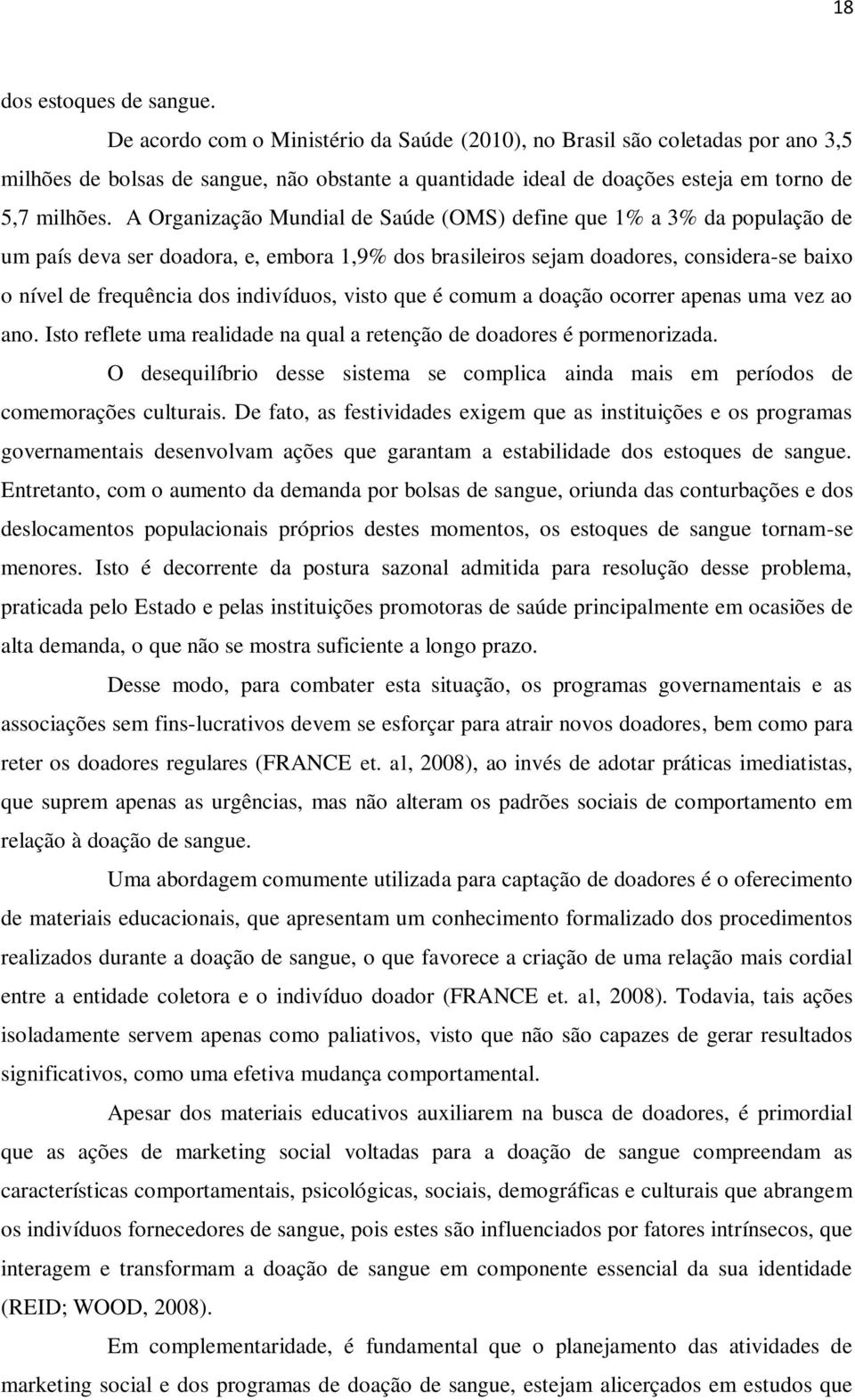 18

dos estoques de sangue.

De acordo com o Ministério da Saúde (2010), no Brasil são coletadas por ano 3,5 milhões de bolsas de sangue, não obstante a quantidade ideal de doações esteja em torno de 5,7 milhões. A Organização Mundial de Saúde (OMS) define que 1% a 3% da população de um país deva ser doadora, e, embora 1,9% dos brasileiros sejam doadores, considera-se baixo o nível de frequência dos indivíduos, visto que é comum a doação ocorrer apenas uma vez ao ano. Isto reflete uma realidade na qual a retenção de doadores é pormenorizada.

O desequilíbrio desse sistema se complica ainda mais em períodos de comemorações culturais. De fato, as festividades exigem que as instituições e os programas governamentais desenvolvam ações que garantam a estabilidade dos estoques de sangue. Entretanto, com o aumento da demanda por bolsas de sangue, oriunda das conturbações e dos deslocamentos populacionais próprios destes momentos, os estoques de sangue tornam-se menores. Isto é decorrente da postura sazonal admitida para resolução desse problema, praticada pelo Estado e pelas instituições promotoras de saúde principalmente em ocasiões de alta demanda, o que não se mostra suficiente a longo prazo.

Desse modo, para combater esta situação, os programas governamentais e as associações sem fins-lucrativos devem se esforçar para atrair novos doadores, bem como para reter os doadores regulares (FRANCE et. al, 2008), ao invés de adotar práticas imediatistas, que suprem apenas as urgências, mas não alteram os padrões sociais de comportamento em relação à doação de sangue.

Uma abordagem comumente utilizada para captação de doadores é o oferecimento de materiais educacionais, que apresentam um conhecimento formalizado dos procedimentos realizados durante a doação de sangue, o que favorece a criação de uma relação mais cordial entre a entidade coletora e o indivíduo doador (FRANCE et. al, 2008). Todavia, tais ações isoladamente servem apenas como paliativos, visto que não são capazes de gerar resultados significativos, como uma efetiva mudança comportamental.

Apesar dos materiais educativos auxiliarem na busca de doadores, é primordial que as ações de marketing social voltadas para a doação de sangue compreendam as características comportamentais, psicológicas, sociais, demográficas e culturais que abrangem os indivíduos fornecedores de sangue, pois estes são influenciados por fatores intrínsecos, que interagem e transformam a doação de sangue em componente essencial da sua identidade (REID; WOOD, 2008).

Em complementaridade, é fundamental que o planejamento das atividades de marketing social e dos programas de doação de sangue, estejam alicerçados em estudos que